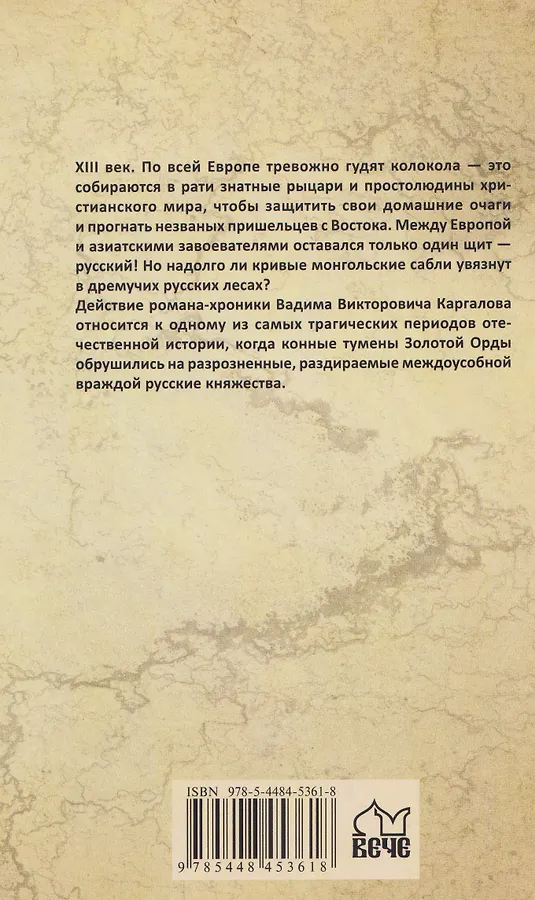 XIII век. По всей Европе тревожно гудят колокола — это собираются в рати знатные рыцари и простолюдины христианского мира, чтобы защитить свои домашние очаги и прогнать незваных пришельцев с Востока. Между Европой и азиатскими завоевателями оставался только один щит — русский! Но надолго ли кривые монгольские сабли увязнут в дремучих русских лесах?
Действие романа-хроники Вадима Викторовича Каргалова относится к одному из самых трагических периодов отечественной истории, когда конные тумены Золотой Орды обрушились на разрозненные, раздираемые междоусобной враждой русские княжества.

ISBN 978-5-4484-5361-8
9 785448 453618
ВЕЧЕ